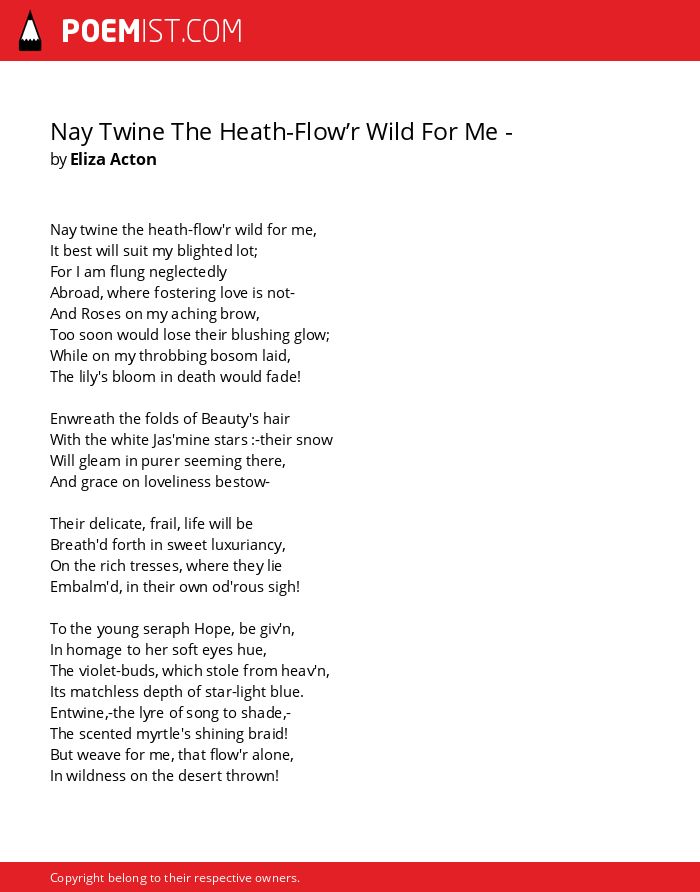 POEMIST.COM

Nay Twine The Heath-Flow’r Wild For Me -
by Eliza Acton

Nay twine the heath-flow'r wild for me,
It best will suit my blighted lot;
For I am flung neglectedly
Abroad, where fostering love is not-
And Roses on my aching brow,
Too soon would lose their blushing glow;
While on my throbbing bosom laid,
The lily's bloom in death would fade!

Enwreath the folds of Beauty's hair
With the white Jas'mine stars :-their snow
Will gleam in purer seeming there,
And grace on loveliness bestow-

Their delicate, frail, life will be
Breath'd forth in sweet luxuriancy,
On the rich tresses, where they lie
Embalm'd, in their own od'rous sigh!

To the young seraph Hope, be giv’n,
In homage to her soft eyes hue,
The violet-buds, which stole from heav’n,
Its matchless depth of star-light blue.
Entwine,-the lyre of song to shade,-
The scented myrtle's shining braid!
But weave for me, that flow'r alone,
In wildness on the desert thrown!

Copyright belong to their respective owners.